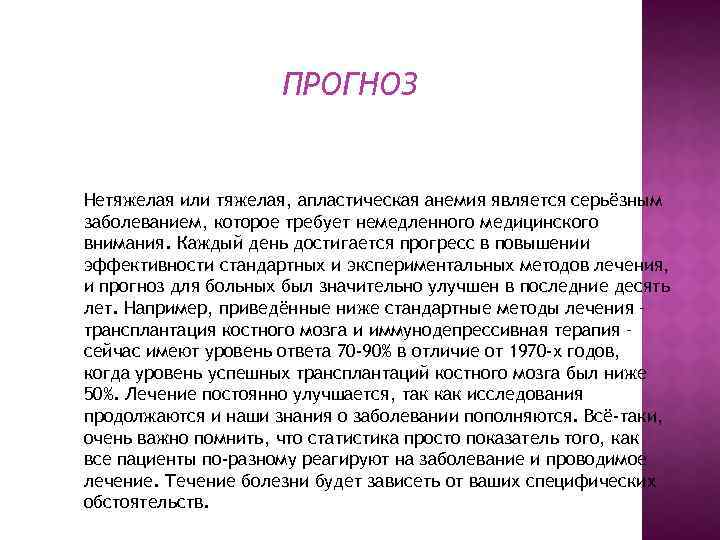 ПРОГНОЗ

Нетяжелая или тяжелая, апластическая анемия является серьёзным заболеванием, которое требует немедленного медицинского внимания. Каждый день достигается прогресс в повышении эффективности стандартных и экспериментальных методов лечения, и прогноз для больных был значительно улучшен в последние десять лет. Например, приведённые ниже стандартные методы лечения - трансплантация костного мозга и иммунодепрессивная терапия - сейчас имеют уровень ответа 70-90% в отличие от 1970-х годов, когда уровень успешных трансплантаций костного мозга был ниже 50%. Лечение постоянно улучшается, так как исследования продолжаются и наши знания о заболевании пополняются. Всё-таки, очень важно помнить, что статистика просто показатель того, как все пациенты по-разному реагируют на заболевание и проводимое лечение. Течение болезни будет зависеть от ваших специфических обстоятельств.